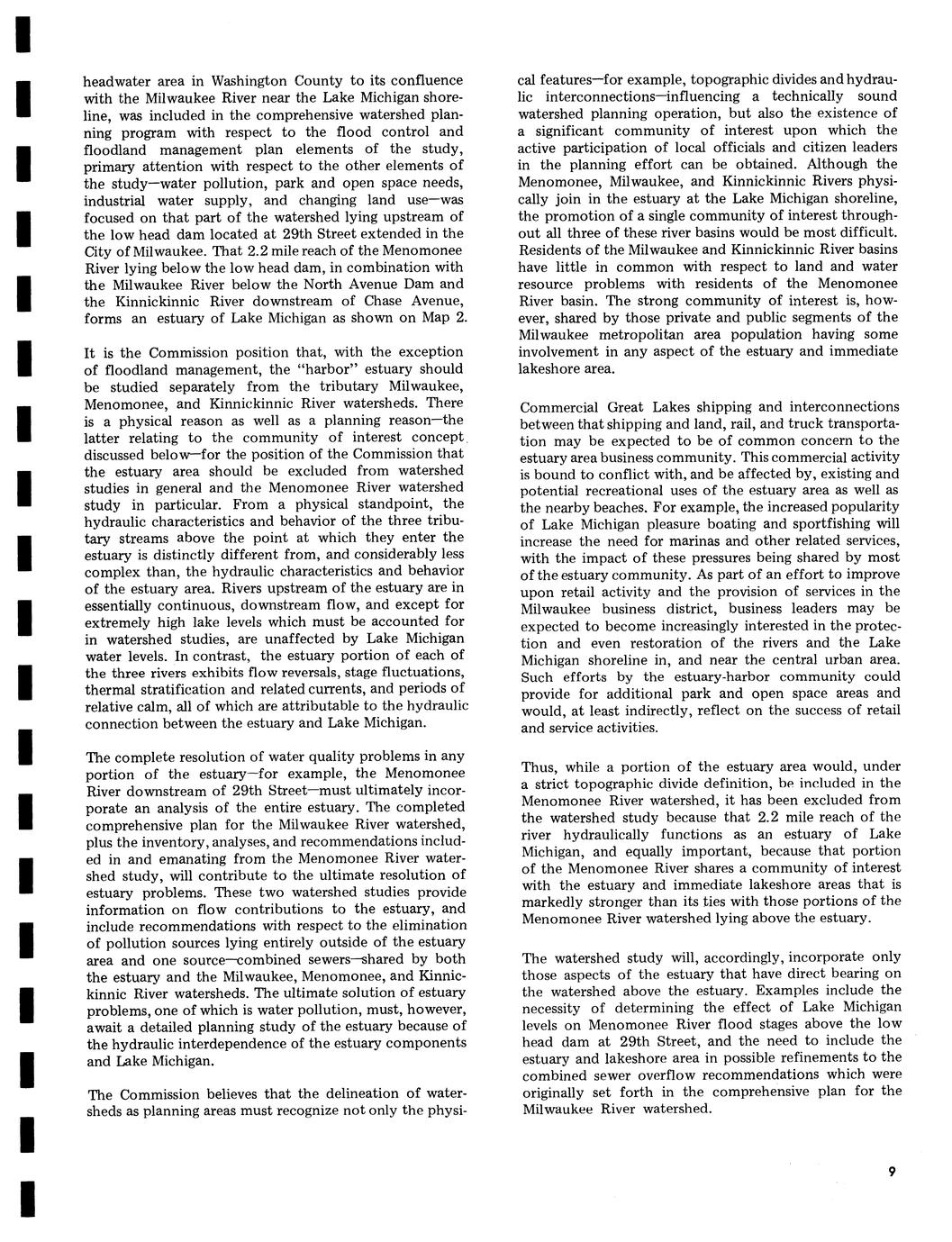 headwater area in Washington County to its confluence with the Milwaukee River near the Lake Michigan shoreline, was included in the comprehensive watershed planning program with respect to the flood control and floodland management plan elements of the study, primary attention with respect to the other elements of the study—water pollution, park and open space needs, industrial water supply, and changing land use—was focused on that part of the watershed lying upstream of the low head dam located at 29th Street extended in the City of Milwaukee. That 2.2 mile reach of the Menomonee River lying below the low head dam, in combination with the Milwaukee River below the North Avenue Dam and the Kinnickinnic River downstream of Chase Avenue, forms an estuary of Lake Michigan as shown on Map 2.

It is the Commission position that, with the exception of floodland management, the "harbor" estuary should be studied separately from the tributary Milwaukee, Menomonee, and Kinnickinnic River watersheds. There is a physical reason as well as a planning reason—the latter relating to the community of interest concept discussed below—for the position of the Commission that the estuary area should be excluded from watershed studies in general and the Menomonee River watershed study in particular. From a physical standpoint, the hydraulic characteristics and behavior of the three tributary streams above the point at which they enter the estuary is distinctly different from, and considerably less complex than, the hydraulic characteristics and behavior of the estuary area. Rivers upstream of the estuary are in essentially continuous, downstream flow, and except for extremely high lake levels which must be accounted for in watershed studies, are unaffected by Lake Michigan water levels. In contrast, the estuary portion of each of the three rivers exhibits flow reversals, stage fluctuations, thermal stratification and related currents, and periods of relative calm, all of which are attributable to the hydraulic connection between the estuary and Lake Michigan.

The complete resolution of water quality problems in any portion of the estuary—for example, the Menomonee River downstream of 29th Street—must ultimately incorporate an analysis of the entire estuary. The completed comprehensive plan for the Milwaukee River watershed, plus the inventory, analyses, and recommendations included in and emanating from the Menomonee River watershed study, will contribute to the ultimate resolution of estuary problems. These two watershed studies provide information on flow contributions to the estuary, and include recommendations with respect to the elimination of pollution sources lying entirely outside of the estuary area and one source—combined sewers—shared by both the estuary and the Milwaukee, Menomonee, and Kinnickinnic River watersheds. The ultimate solution of estuary problems, one of which is water pollution, must, however, await a detailed planning study of the estuary because of the hydraulic interdependence of the estuary components and Lake Michigan.

The Commission believes that the delineation of watersheds as planning areas must recognize not only the physical features—for example, topographic divides and hydraulic interconnections—influencing a technically sound watershed planning operation, but also the existence of a significant community of interest upon which the active participation of local officials and citizen leaders in the planning effort can be obtained. Although the Menomonee, Milwaukee, and Kinnickinnic Rivers physically join in the estuary at the Lake Michigan shoreline, the promotion of a single community of interest throughout all three of these river basins would be most difficult. Residents of the Milwaukee and Kinnickinnic River basins have little in common with respect to land and water resource problems with residents of the Menomonee River basin. The strong community of interest is, however, shared by those private and public segments of the Milwaukee metropolitan area population having some involvement in any aspect of the estuary and immediate lakeshore area.

Commercial Great Lakes shipping and interconnections between that shipping and land, rail, and truck transportation may be expected to be of common concern to the estuary area business community. This commercial activity is bound to conflict with, and be affected by, existing and potential recreational uses of the estuary area as well as the nearby beaches. For example, the increased popularity of Lake Michigan pleasure boating and sportfishing will increase the need for marinas and other related services, with the impact of these pressures being shared by most of the estuary community. As part of an effort to improve upon retail activity and the provision of services in the Milwaukee business district, business leaders may be expected to become increasingly interested in the protection and even restoration of the rivers and the Lake Michigan shoreline in, and near the central urban area. Such efforts by the estuary-harbor community could provide for additional park and open space areas and would, at least indirectly, reflect on the success of retail and service activities.

Thus, while a portion of the estuary area would, under a strict topographic divide definition, be included in the Menomonee River watershed, it has been excluded from the watershed study because that 2.2 mile reach of the river hydraulically functions as an estuary of Lake Michigan, and equally important, because that portion of the Menomonee River shares a community of interest with the estuary and immediate lakeshore areas that is markedly stronger than its ties with those portions of the Menomonee River watershed lying above the estuary.

The watershed study will, accordingly, incorporate only those aspects of the estuary that have direct bearing on the watershed above the estuary. Examples include the necessity of determining the effect of Lake Michigan levels on Menomonee River flood stages above the low head dam at 29th Street, and the need to include the estuary and lakeshore area in possible refinements to the combined sewer overflow recommendations which were originally set forth in the comprehensive plan for the Milwaukee River watershed.

9